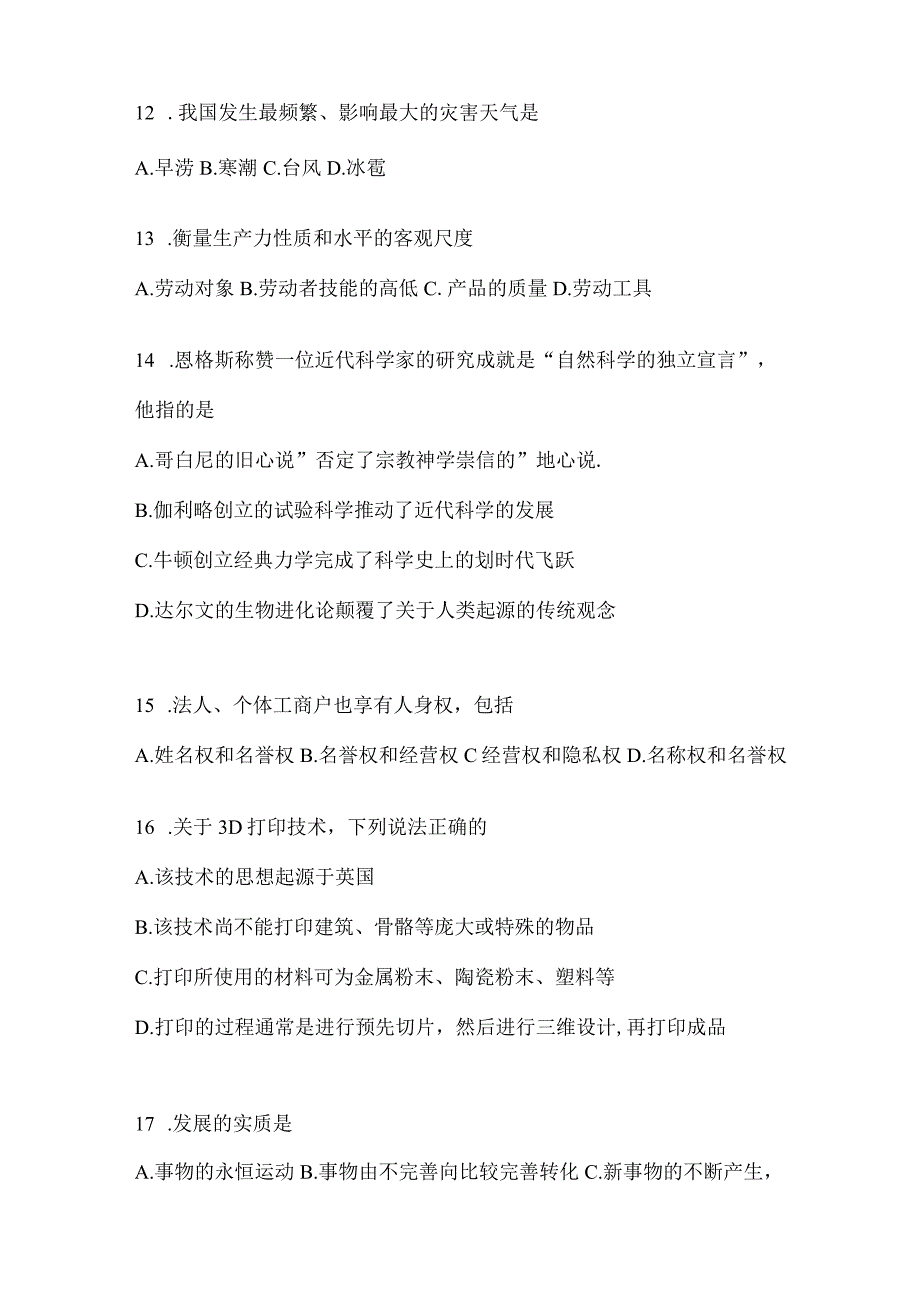 12 . 我国发生最频繁、影响最大的灾害天气是

A.旱涝 B.寒潮 C.台风 D.冰雹

13 .衡量生产力性质和水平的客观尺度

A.劳动对象 B.劳动者技能的高低 C. 产品的质量 D.劳动工具

14 .恩格斯称赞一位近代科学家的研究成就是“自然科学的独立宣言”，他指的是

A.哥白尼的旧心说”否定了宗教神学崇信的”地心说.

B.伽利略创立的试验科学推动了近代科学的发展

C.牛顿创立经典力学完成了科学史上的划时代飞跃

D.达尔文的生物进化论颠覆了关于人类起源的传统观念

15 .法人、个体工商户也享有人身权，包括

A.姓名权和名誉权 B.名誉权和经营权 C 经营权和隐私权 D.名称权和名誉权

16 .关于 3D 打印技术，下列说法正确的

A.该技术的思想起源于英国

B.该技术尚不能打印建筑、骨骼等庞大或特殊的物品

C.打印所使用的材料可为金属粉末、陶瓷粉末、塑料等

D.打印的过程通常是进行预先切片，然后进行三维设计, 再打印成品

17 .发展的实质是

A.事物的永恒运动 B.事物由不完善向比较完善转化 C.新事物的不断产生，